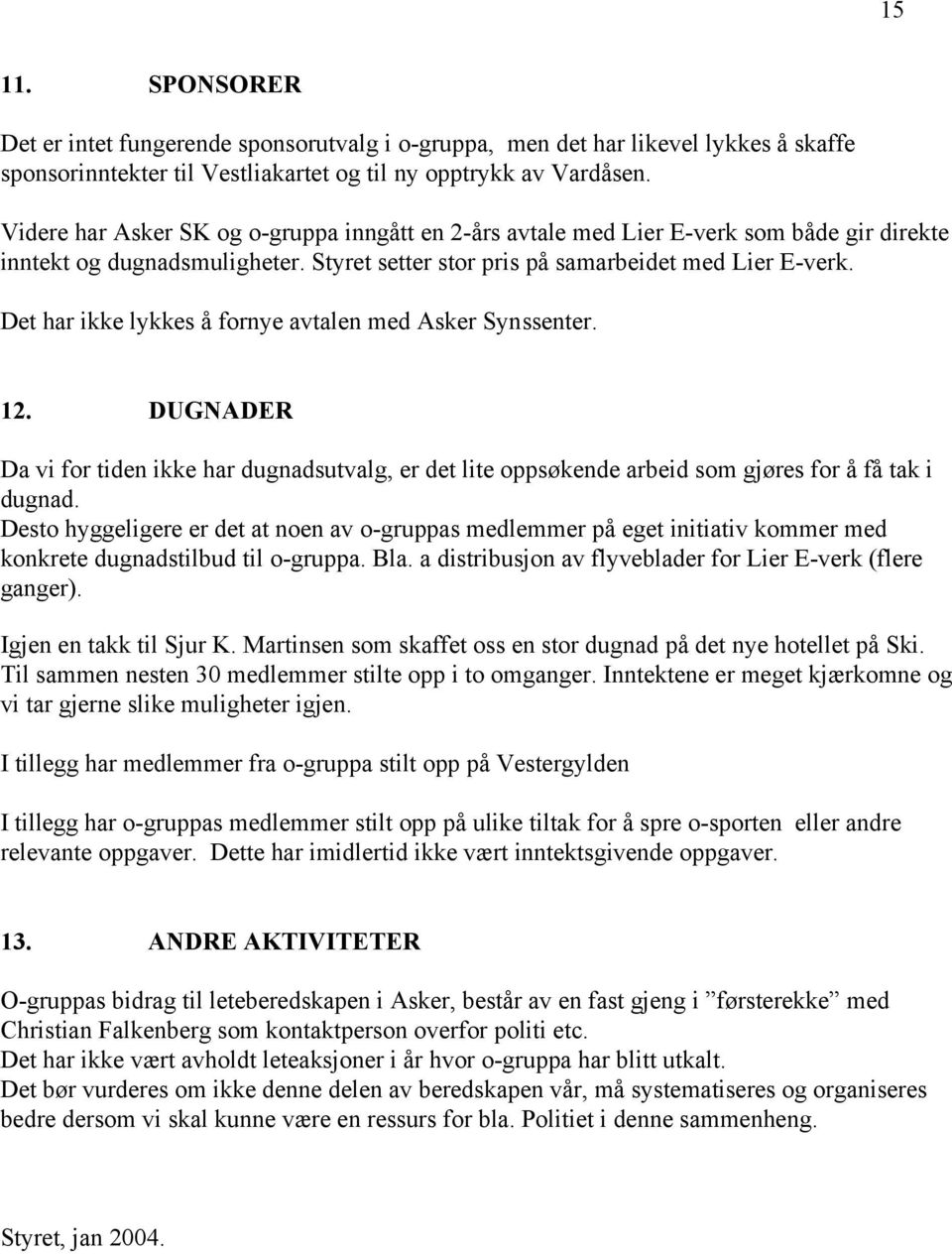 15

11. SPONSORER

Det er intet fungerende sponsorutvalg i o-gruppa, men det har likevel lykkes å skaffe sponsorinntekter til Vestliakartet og til ny opptrykk av Vardåsen.

Videre har Asker SK og o-gruppa inngått en 2-års avtale med Lier E-verk som både gir direkte inntekt og dugnadsmuligheter. Styret setter stor pris på samarbeidet med Lier E-verk.
Det har ikke lykkes å fornye avtalen med Asker Synssenter.

12. DUGNADER

Da vi for tiden ikke har dugnadsutvalg, er det lite oppsøkende arbeid som gjøres for å få tak i dugnad.
Desto hyggeligere er det at noen av o-gruppas medlemmer på eget initiativ kommer med konkrete dugnadstilbud til o-gruppa. Bla. a distribusjon av flyveblader for Lier E-verk (flere ganger).

Igjen en takk til Sjur K. Martinsen som skaffet oss en stor dugnad på det nye hotellet på Ski. Til sammen nesten 30 medlemmer stilte opp i to omganger. Inntektene er meget kjærkomne og vi tar gjerne slike muligheter igjen.

I tillegg har medlemmer fra o-gruppa stilt opp på Vestergylden

I tillegg har o-gruppas medlemmer stilt opp på ulike tiltak for å spre o-sporten eller andre relevante oppgaver. Dette har imidlertid ikke vært inntektsgivende oppgaver.

13. ANDRE AKTIVITETER

O-gruppas bidrag til leteberedskapen i Asker, består av en fast gjeng i ”førsterekke” med Christian Falkenberg som kontaktperson overfor politi etc.
Det har ikke vært avholdt leteaksjoner i år hvor o-gruppa har blitt utkalt.
Det bør vurderes om ikke denne delen av beredskapen vår, må systematiseres og organiseres bedre dersom vi skal kunne være en ressurs for bla. Politiet i denne sammenheng.

Styret, jan 2004.